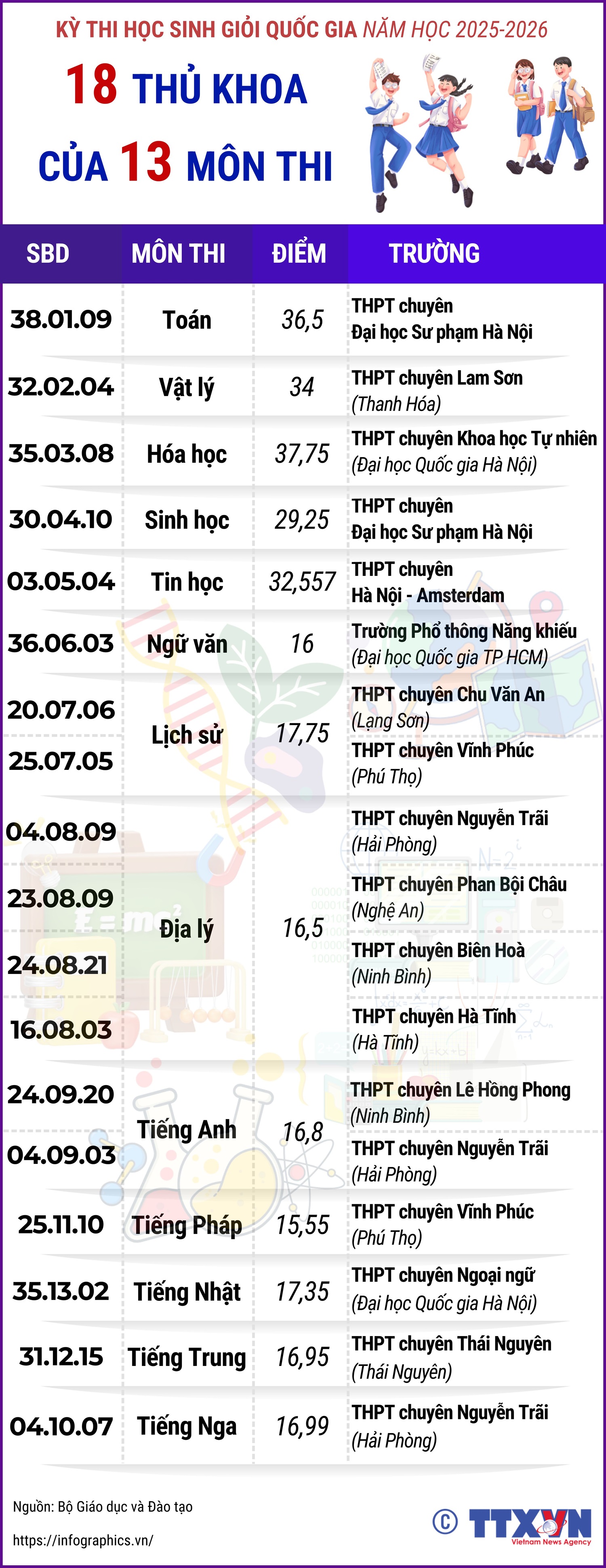 KỲ THI HỌC SINH GIỎI QUỐC GIA NĂM HỌC 2025-2026

18 THỦ KHOA CỦA 13 MÔN THI

| SBD | MÔN THI | ĐIỂM | TRƯỜNG |
|---|---|---|---|
| 38.01.09 | Toán | 36,5 | THPT chuyên Đại học Sư phạm Hà Nội |
| 32.02.04 | Vật lý | 34 | THPT chuyên Lam Sơn (Thanh Hóa) |
| 35.03.08 | Hóa học | 37,75 | THPT chuyên Khoa học Tự nhiên (Đại học Quốc gia Hà Nội) |
| 30.04.10 | Sinh học | 29,25 | THPT chuyên Đại học Sư phạm Hà Nội |
| 03.05.04 | Tin học | 32,557 | THPT chuyên Hà Nội - Amsterdam |
| 36.06.03 | Ngữ văn | 16 | Trường Phổ thông Năng khiếu (Đại học Quốc gia TP HCM) |
| 20.07.06 | Lịch sử | 17,75 | THPT chuyên Chu Văn An (Lạng Sơn) |
| 25.07.05 | | | THPT chuyên Vĩnh Phúc (Phú Thọ) |
| 04.08.09 | Địa lý | 16,5 | THPT chuyên Nguyễn Trãi (Hải Phòng) |
| 23.08.09 | | | THPT chuyên Phan Bội Châu (Nghệ An) |
| 24.08.21 | | | THPT chuyên Biên Hoà (Ninh Bình) |
| 16.08.03 | | | THPT chuyên Hà Tĩnh (Hà Tĩnh) |
| 24.09.20 | Tiếng Anh | 16,8 | THPT chuyên Lê Hồng Phong (Ninh Bình) |
| 04.09.03 | | | THPT chuyên Nguyễn Trãi (Hải Phòng) |
| 25.11.10 | Tiếng Pháp | 15,55 | THPT chuyên Vĩnh Phúc (Phú Thọ) |
| 35.13.02 | Tiếng Nhật | 17,35 | THPT chuyên Ngoại ngữ (Đại học Quốc gia Hà Nội) |
| 31.12.15 | Tiếng Trung | 16,95 | THPT chuyên Thái Nguyên (Thái Nguyên) |
| 04.10.07 | Tiếng Nga | 16,99 | THPT chuyên Nguyễn Trãi (Hải Phòng) |

Nguồn: Bộ Giáo dục và Đào tạo
https://infographics.vn/

© TTXVN
Vietnam News Agency